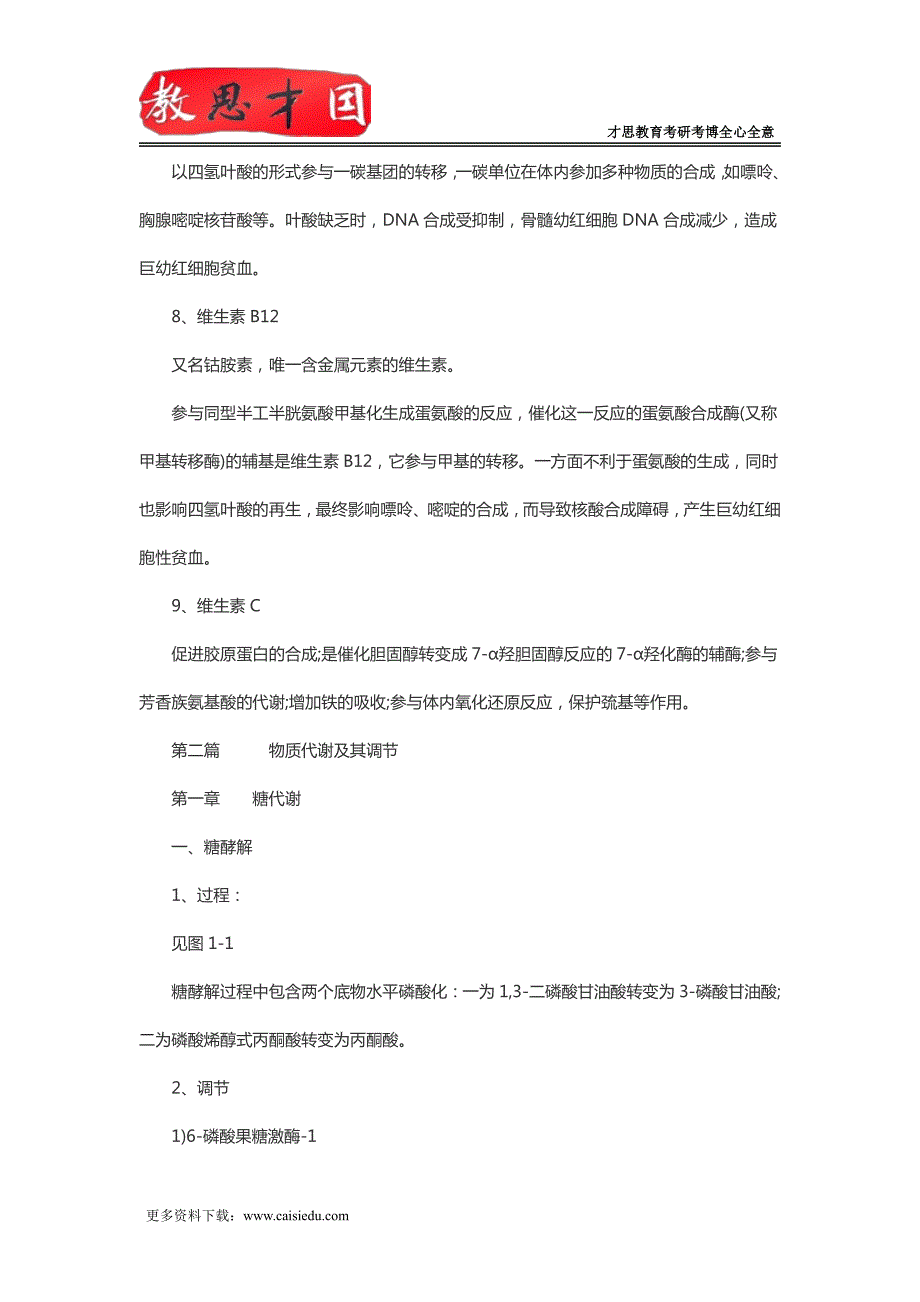 教思才国

才思教育考研考博全心全意

以四氢叶酸的形式参与一碳基团的转移，一碳单位在体内参加多种物质的合成，如嘌呤、胸腺嘧啶核苷酸等。叶酸缺乏时，DNA 合成受抑制，骨髓幼红细胞 DNA 合成减少，造成巨幼红细胞贫血。

8、维生素 B12

又名钴胺素，唯一含金属元素的维生素。

参与同型半工半胱氨酸甲基化生成蛋氨酸的反应，催化这一反应的蛋氨酸合成酶(又称甲基转移酶)的辅基是维生素 B12，它参与甲基的转移。一方面不利于蛋氨酸的生成，同时也影响四氢叶酸的再生，最终影响嘌呤、嘧啶的合成，而导致核酸合成障碍，产生巨幼红细胞性贫血。

9、维生素 C

促进胶原蛋白的合成;是催化胆固醇转变成 7-α羟胆固醇反应的 7-α羟化酶的辅酶;参与芳香族氨基酸的代谢;增加铁的吸收;参与体内氧化还原反应，保护巯基等作用。

第二篇　　物质代谢及其调节

第一章　　糖代谢

一、糖酵解

1、过程：

见图 1-1

糖酵解过程中包含两个底物水平磷酸化：一为 1,3-二磷酸甘油酸转变为 3-磷酸甘油酸;二为磷酸烯醇式丙酮酸转变为丙酮酸。

2、调节

1)6-磷酸果糖激酶-1

更多资料下载：www.caisiedu.com